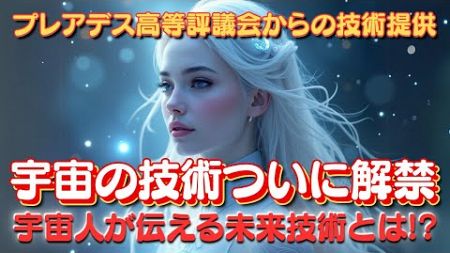 プレアデス高等評議会からの技術提供

宇宙の技術ついに解禁

宇宙人が伝える未来技術とは!?